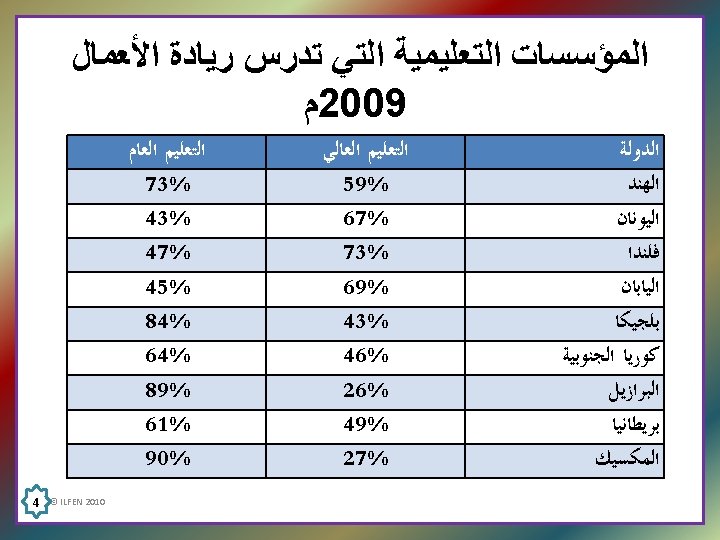 المؤسسات التعليمية التي تدرس ريادة الأعمال
2009م

| الدولة | التعليم العالي | التعليم العام |
|---|---|---|
| الهند | 59% | 73% |
| اليونان | 67% | 43% |
| فلندا | 73% | 47% |
| اليابان | 69% | 45% |
| بلجيكا | 43% | 84% |
| كوريا الجنوبية | 46% | 64% |
| البرازيل | 26% | 89% |
| بريطانيا | 49% | 61% |
| المكسيك | 27% | 90% |

4
© ILFEN 2010